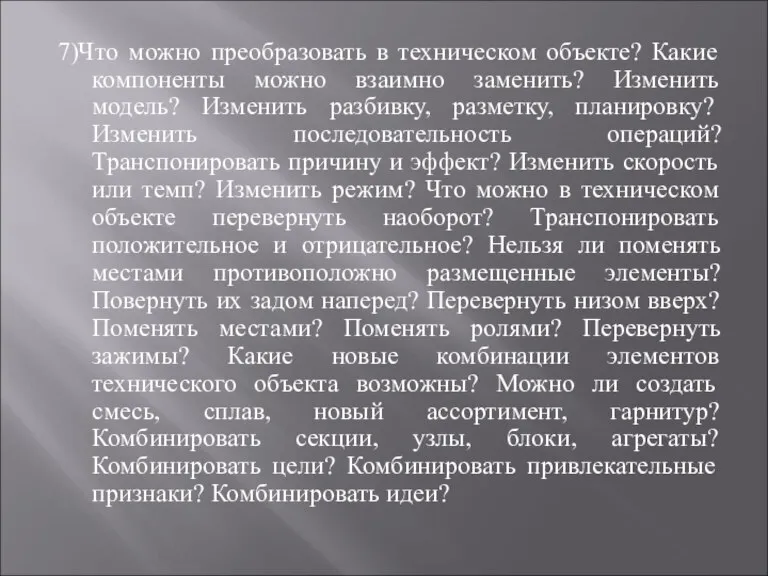 7)Что можно преобразовать в техническом объекте? Какие компоненты можно взаимно заменить? Изменить модель? Изменить разбивку, разметку, планировку? Изменить последовательность операций? Транспонировать причину и эффект? Изменить скорость или темп? Изменить режим? Что можно в техническом объекте перевернуть наоборот? Транспонировать положительное и отрицательное? Нельзя ли поменять местами противоположно размещенные элементы? Повернуть их задом наперед? Перевернуть низом вверх? Поменять местами? Поменять ролями? Перевернуть зажимы? Какие новые комбинации элементов технического объекта возможны? Можно ли создать смесь, сплав, новый ассортимент, гарнитур? Комбинировать секции, узлы, блоки, агрегаты? Комбинировать цели? Комбинировать привлекательные признаки? Комбинировать идеи?